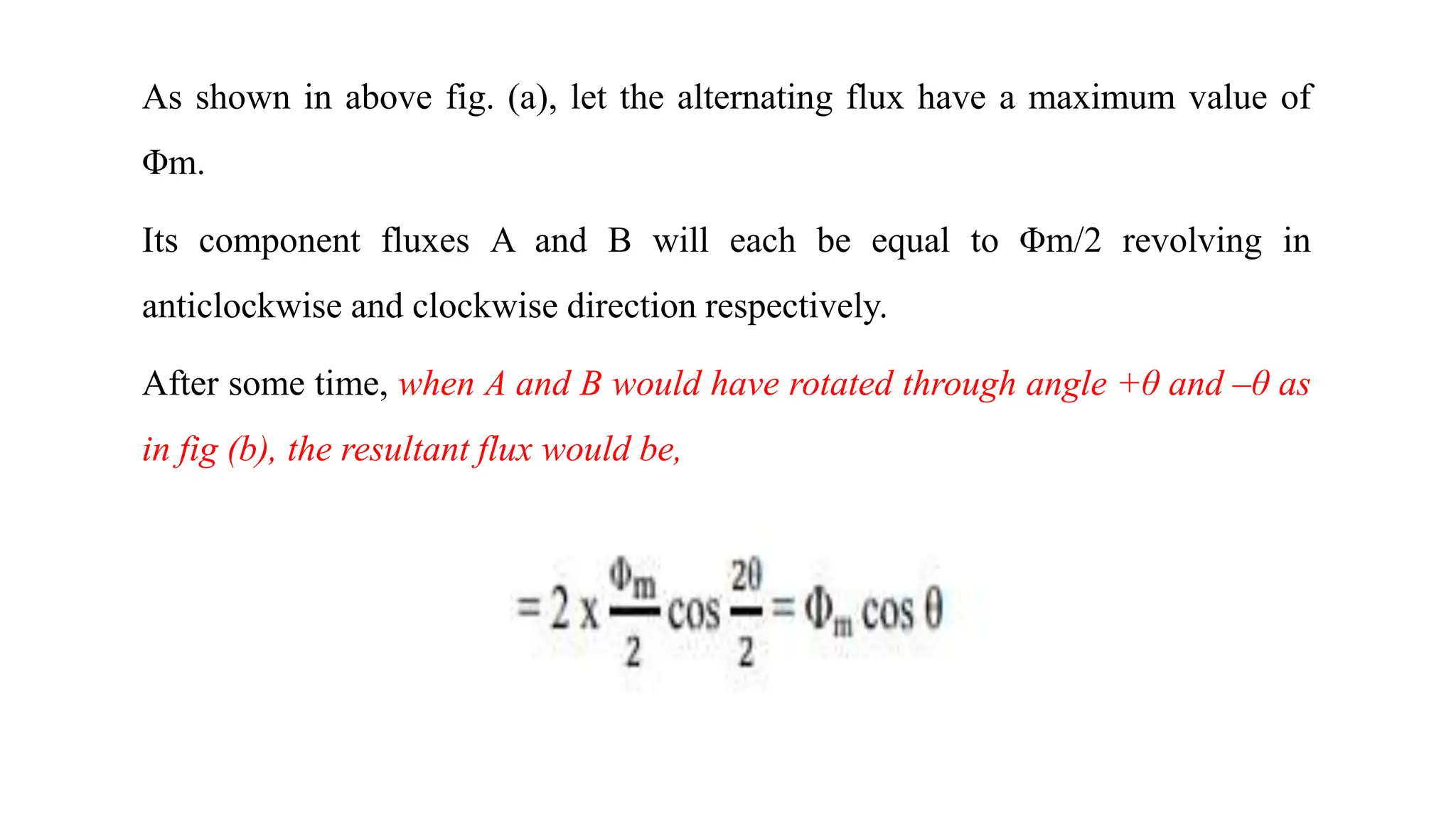 As shown in above fig. (a), let the alternating flux have a maximum value of Φm.

Its component fluxes A and B will each be equal to Φm/2 revolving in anticlockwise and clockwise direction respectively.

After some time, when A and B would have rotated through angle +θ and –θ as in fig (b), the resultant flux would be,

$= 2 \times \frac{\Phi_m}{2} \cos \frac{2\theta}{2} = \Phi_m \cos \theta$